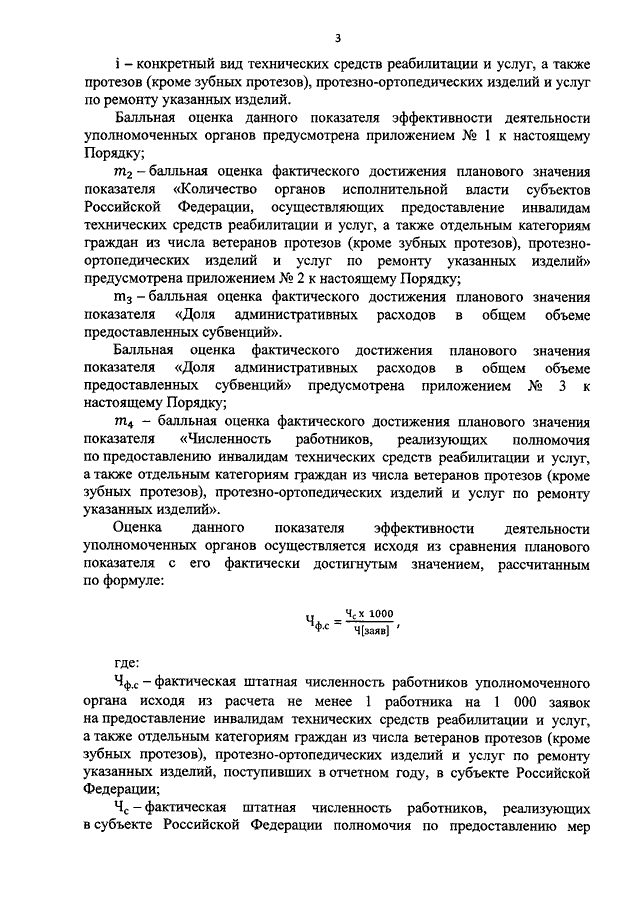 3

i – конкретный вид технических средств реабилитации и услуг, а также протезов (кроме зубных протезов), протезно-ортопедических изделий и услуг по ремонту указанных изделий.

Балльная оценка данного показателя эффективности деятельности уполномоченных органов предусмотрена приложением № 1 к настоящему Порядку;

$m_2$ – балльная оценка фактического достижения планового значения показателя «Количество органов исполнительной власти субъектов Российской Федерации, осуществляющих предоставление инвалидам технических средств реабилитации и услуг, а также отдельным категориям граждан из числа ветеранов протезов (кроме зубных протезов), протезно-ортопедических изделий и услуг по ремонту указанных изделий» предусмотрена приложением № 2 к настоящему Порядку;

$m_3$ – балльная оценка фактического достижения планового значения показателя «Доля административных расходов в общем объеме предоставленных субвенций».

Балльная оценка фактического достижения планового значения показателя «Доля административных расходов в общем объеме предоставленных субвенций» предусмотрена приложением № 3 к настоящему Порядку;

$m_4$ – балльная оценка фактического достижения планового значения показателя «Численность работников, реализующих полномочия по предоставлению инвалидам технических средств реабилитации и услуг, а также отдельным категориям граждан из числа ветеранов протезов (кроме зубных протезов), протезно-ортопедических изделий и услуг по ремонту указанных изделий».

Оценка данного показателя эффективности деятельности уполномоченных органов осуществляется исходя из сравнения планового показателя с его фактически достигнутым значением, рассчитанным по формуле:

$Ч_{ф.с} = \frac{Ч_с \times 1000}{Ч[заяв]}$,

где:

$Ч_{ф.с}$ – фактическая штатная численность работников уполномоченного органа исходя из расчета не менее 1 работника на 1 000 заявок на предоставление инвалидам технических средств реабилитации и услуг, а также отдельным категориям граждан из числа ветеранов протезов (кроме зубных протезов), протезно-ортопедических изделий и услуг по ремонту указанных изделий, поступивших в отчетном году, в субъекте Российской Федерации;

$Ч_с$ – фактическая штатная численность работников, реализующих в субъекте Российской Федерации полномочия по предоставлению мер